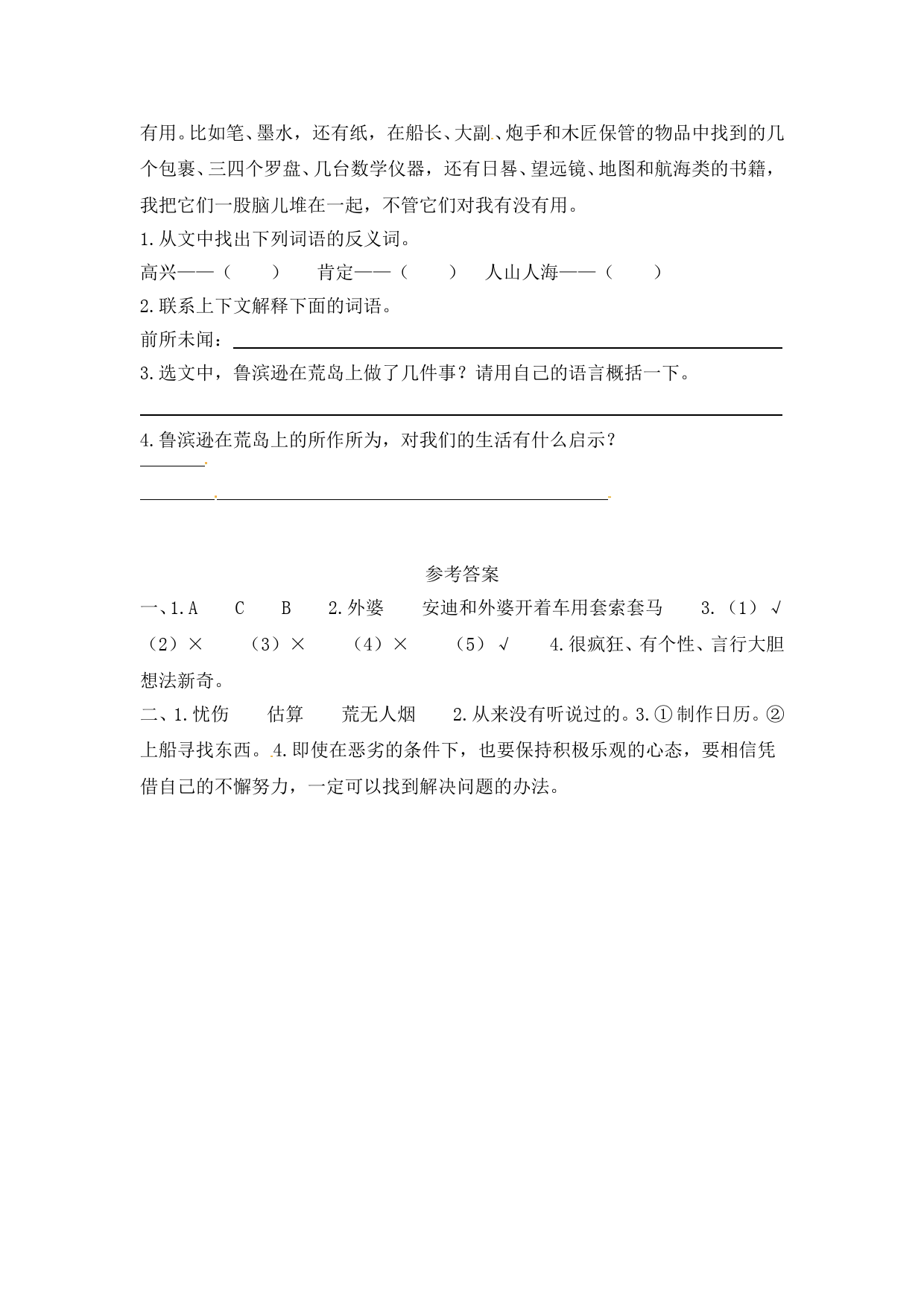 有用。比如笔、墨水，还有纸，在船长、大副、炮手和木匠保管的物品中找到的几个包裹、三四个罗盘、几台数学仪器，还有日晷、望远镜、地图和航海类的书籍，我把它们一股脑儿堆在一起，不管它们对我有没有用。

1.从文中找出下列词语的反义词。

高兴——（　　）　肯定——（　　）　人山人海——（　　）

2.联系上下文解释下面的词语。

前所未闻：

3.选文中，鲁滨逊在荒岛上做了几件事？请用自己的语言概括一下。

4.鲁滨逊在荒岛上的所作所为，对我们的生活有什么启示？

参考答案

一、1.A　C　B　2.外婆　安迪和外婆开着车用套索套马　3.（1）√　（2）×　（3）×　（4）×　（5）√　4.很疯狂、有个性、言行大胆想法新奇。

二、1.忧伤　估算　荒无人烟　2.从来没有听说过的。3.①制作日历。②上船寻找东西。4.即使在恶劣的条件下，也要保持积极乐观的心态，要相信凭借自己的不懈努力，一定可以找到解决问题的办法。